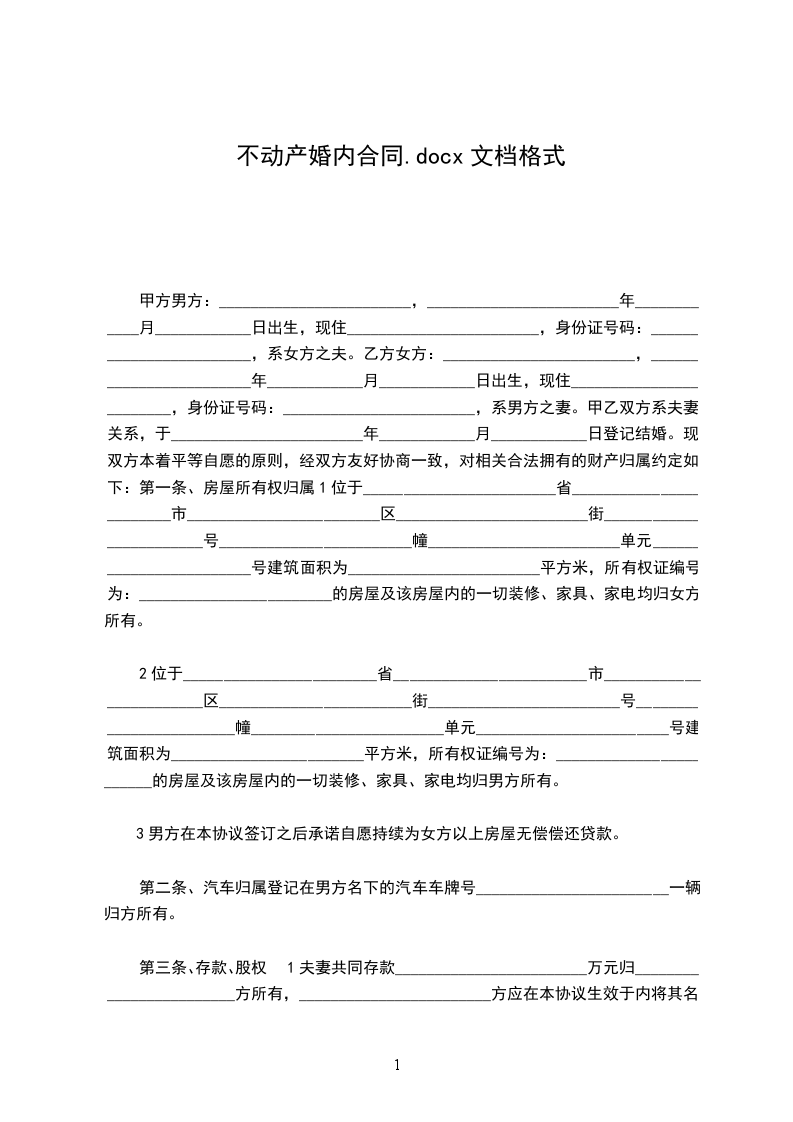 不动产婚内合同.docx 文档格式

甲方男方：________________________，________________________年____________月____________日出生，现住________________________，身份证号码：________________________，系女方之夫。乙方女方：________________________，________________________年____________月____________日出生，现住________________________，身份证号码：________________________，系男方之妻。甲乙双方系夫妻关系，于________________________年____________月____________日登记结婚。现双方本着平等自愿的原则，经双方友好协商一致，对相关合法拥有的财产归属约定如下：第一条、房屋所有权归属 1 位于________________________省________________________市________________________区________________________街________________________号________________________幢________________________单元________________________号建筑面积为________________________平方米，所有权证编号为：________________________的房屋及该房屋内的一切装修、家具、家电均归女方所有。

2 位于________________________省________________________市________________________区________________________街________________________号________________________幢________________________单元________________________号建筑面积为________________________平方米，所有权证编号为：________________________的房屋及该房屋内的一切装修、家具、家电均归男方所有。

3 男方在本协议签订之后承诺自愿持续为女方以上房屋无偿偿还贷款。

第二条、汽车归属登记在男方名下的汽车车牌号________________________一辆归方所有。

第三条、存款、股权　1 夫妻共同存款________________________万元归________________________方所有，________________________方应在本协议生效于内将其名

1